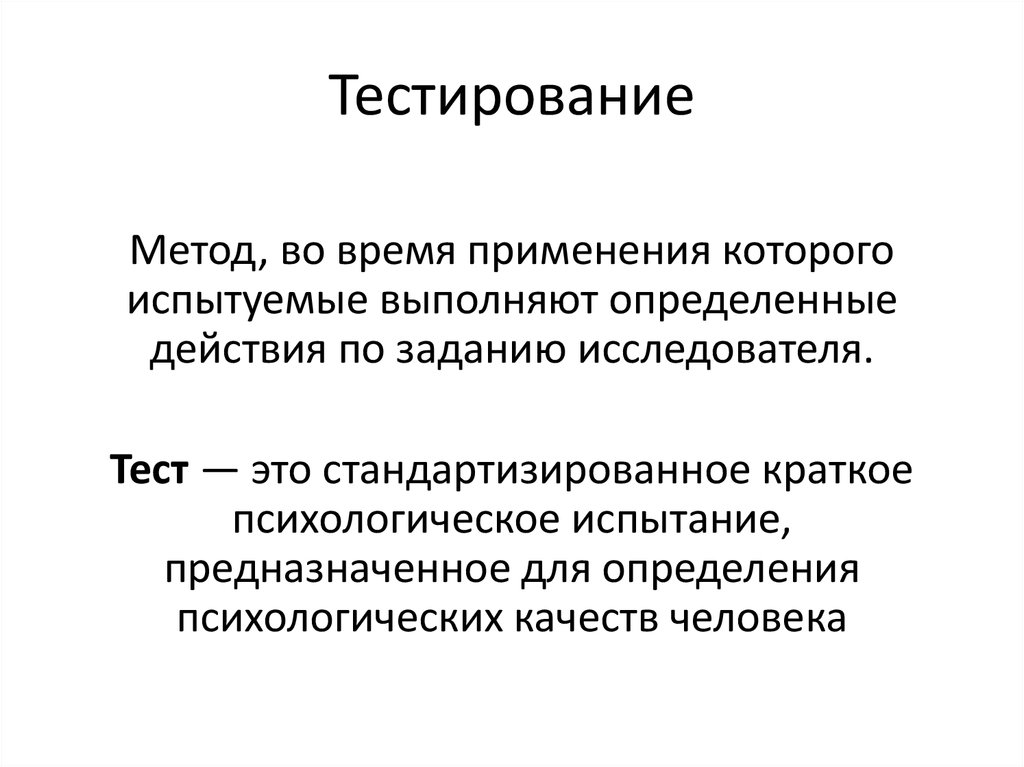 Тестирование

Метод, во время применения которого испытуемые выполняют определенные действия по заданию исследователя.

Тест — это стандартизированное краткое психологическое испытание, предназначенное для определения психологических качеств человека